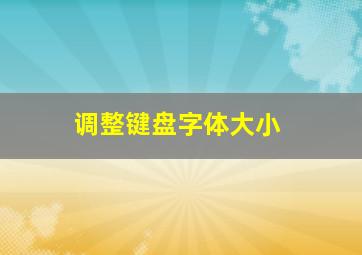 调整键盘字体大小